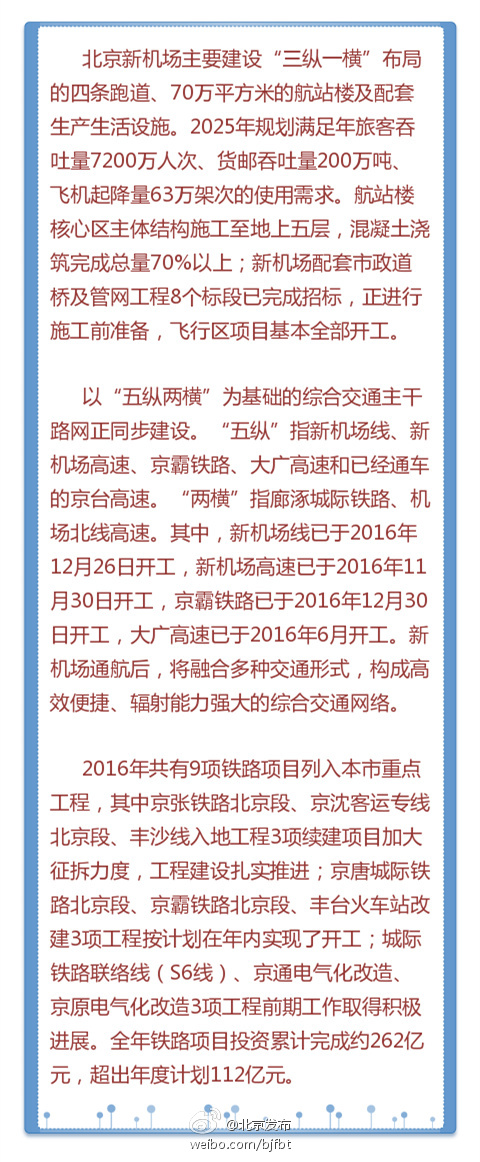 北京新机场主要建设“三纵一横”布局的四条跑道、70万平方米的航站楼及配套生产生活设施。2025年规划满足年旅客吞吐量7200万人次、货邮吞吐量200万吨、飞机起降量63万架次的使用需求。航站楼核心区主体结构施工至地上五层，混凝土浇筑完成总量70%以上；新机场配套市政道桥及管网工程8个标段已完成招标，正进行施工前准备，飞行区项目基本全部开工。

以“五纵两横”为基础的综合交通主干路网正同步建设。“五纵”指新机场线、新机场高速、京霸铁路、大广高速和已经通车的京台高速。“两横”指廊涿城际铁路、机场北线高速。其中，新机场线已于2016年12月26日开工，新机场高速已于2016年11月30日开工，京霸铁路已于2016年12月30日开工，大广高速已于2016年6月开工。新机场通航后，将融合多种交通形式，构成高效便捷、辐射能力强大的综合交通网络。

2016年共有9项铁路项目列入本市重点工程，其中京张铁路北京段、京沈客运专线北京段、丰沙线入地工程3项续建项目加大征拆力度，工程建设扎实推进；京唐城际铁路北京段、京霸铁路北京段、丰台火车站改建3项工程按计划在年内实现了开工；城际铁路联络线（S6线）、京通电气化改造、京原电气化改造3项工程前期工作取得积极进展。全年铁路项目投资累计完成约262亿元，超出年度计划112亿元。

@北京发布
weibo.com/bjfbt